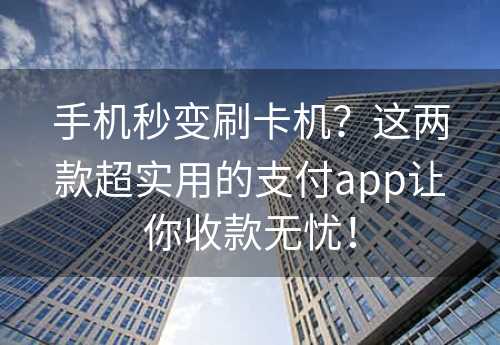 手机秒变刷卡机？这两款超实用的支付app让你收款无忧！